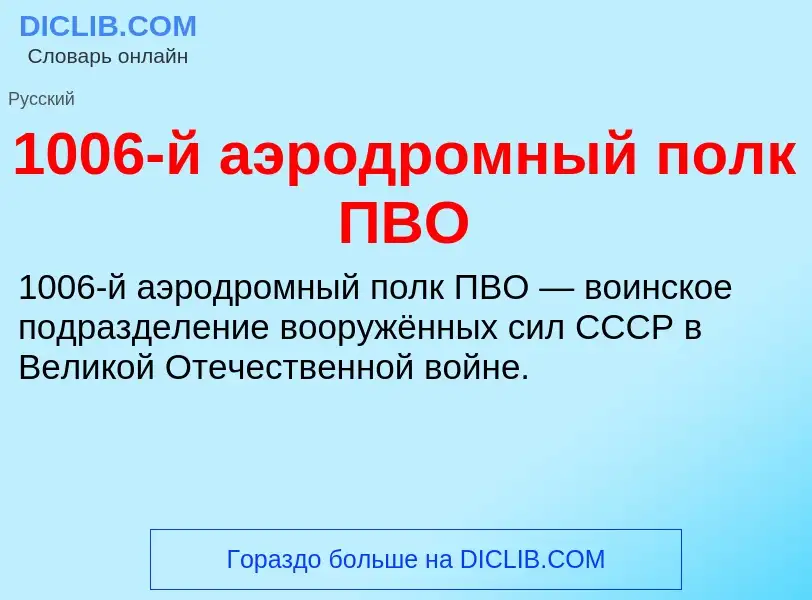 DICLIB.COM
Словарь онлайн

Русский

1006-й аэродромный полк ПВО

1006-й аэродромный полк ПВО — воинское подразделение вооружённых сил СССР в Великой Отечественной войне.

Гораздо больше на DICLIB.COM